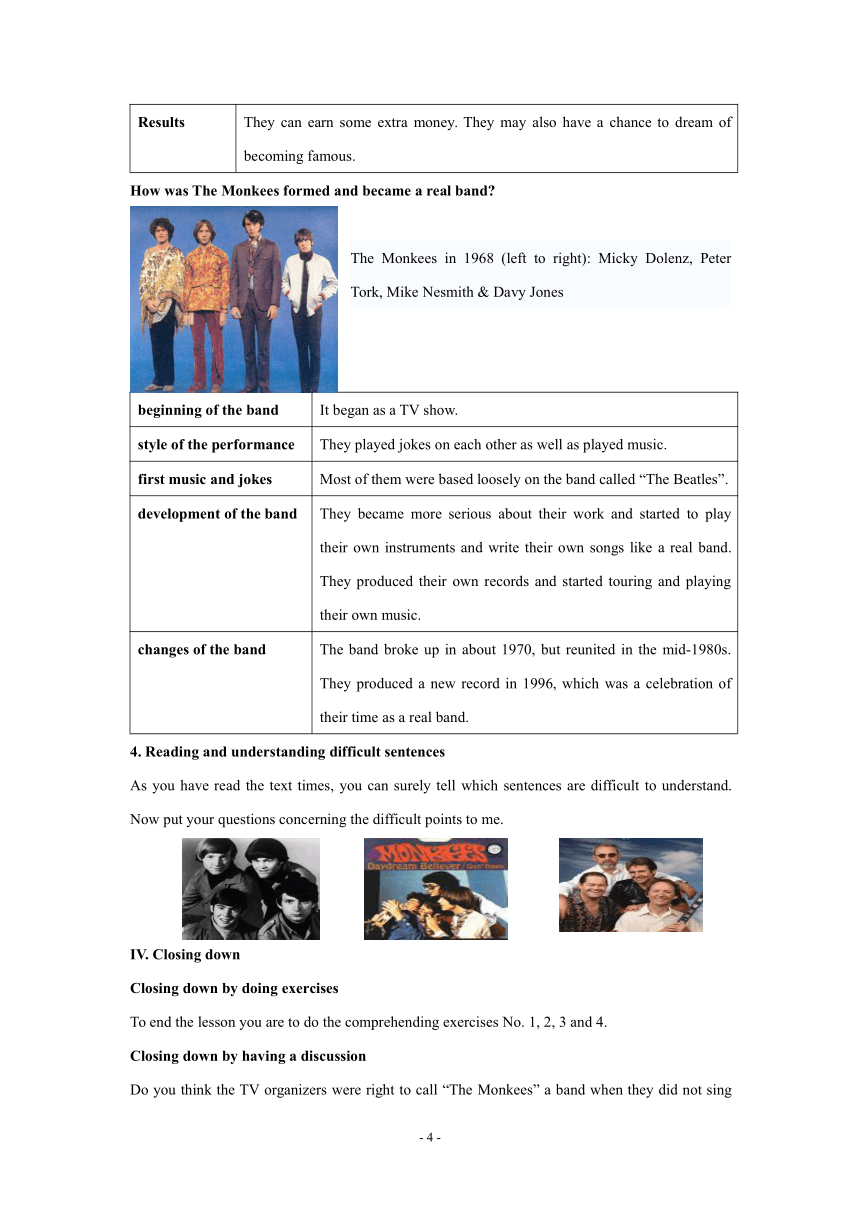 | Results | They can earn some extra money. They may also have a chance to dream of becoming famous. |
|---|---|

How was The Monkees formed and became a real band?

The Monkees in 1968 (left to right): Micky Dolenz, Peter Tork, Mike Nesmith & Davy Jones

| beginning of the band | It began as a TV show. |
|---|---|
| style of the performance | They played jokes on each other as well as played music. |
| first music and jokes | Most of them were based loosely on the band called “The Beatles”. |
| development of the band | They became more serious about their work and started to play their own instruments and write their own songs like a real band. They produced their own records and started touring and playing their own music. |
| changes of the band | The band broke up in about 1970, but reunited in the mid-1980s. They produced a new record in 1996, which was a celebration of their time as a real band. |

4. Reading and understanding difficult sentences

As you have read the text times, you can surely tell which sentences are difficult to understand. Now put your questions concerning the difficult points to me.

MONKEES
Daydream Believer

IV. Closing down

Closing down by doing exercises

To end the lesson you are to do the comprehending exercises No. 1, 2, 3 and 4.

Closing down by having a discussion

Do you think the TV organizers were right to call “The Monkees” a band when they did not sing

- 4 -